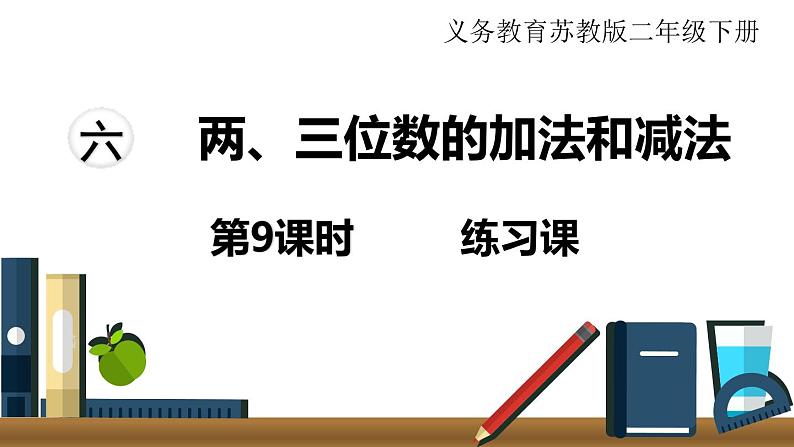 义务教育苏教版二年级下册

六　两、三位数的加法和减法

第9课时　练习课